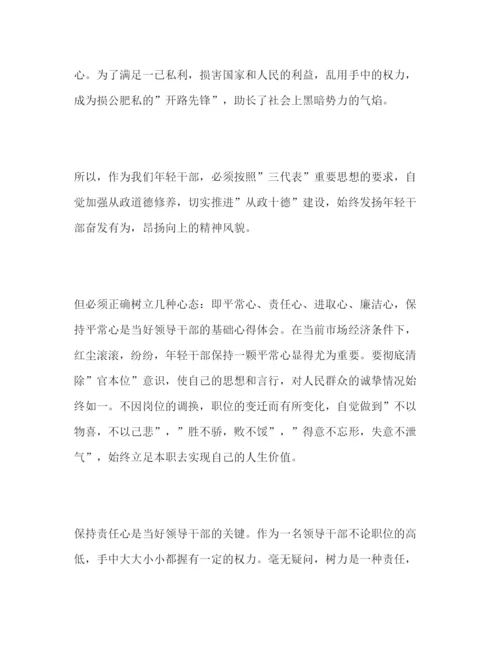 心。为了满足一己私利，损害国家和人民的利益，乱用手中的权力，成为损公肥私的”开路先锋”，助长了社会上黑暗势力的气焰。

所以，作为我们年轻干部，必须按照”三代表”重要思想的要求，自觉加强从政道德修养，切实推进”从政十德”建设，始终发扬年轻干部奋发有为，昂扬向上的精神风貌。

但必须正确树立几种心态：即平常心、责任心、进取心、廉洁心，保持平常心是当好领导干部的基础心得体会。在当前市场经济条件下，红尘滚滚，纷纷，年轻干部保持一颗平常心显得尤为重要。要彻底清除”官本位”意识，使自己的思想和言行，对人民群众的诚挚情况始终如一。不因岗位的调换，职位的变迁而有所变化，自觉做到”不以物喜，不以己悲”，”胜不骄，败不馁”，”得意不忘形，失意不泄气”，始终立足本职去实现自己的人生价值。

保持责任心是当好领导干部的关键。作为一名领导干部不论职位的高低，手中大大小小都握有一定的权力。毫无疑问，树力是一种责任，